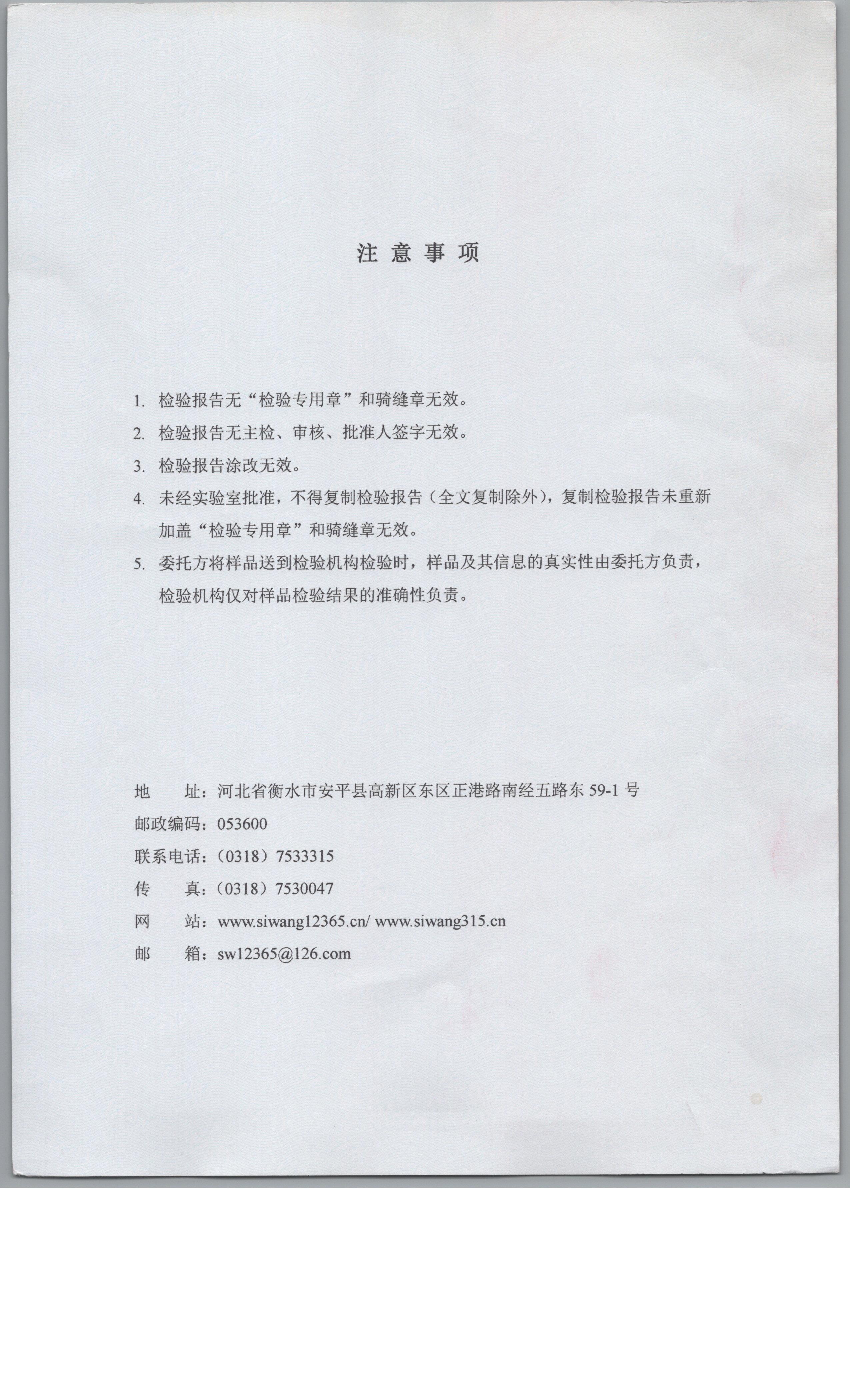 注 意 事 项

1. 检验报告无“检验专用章”和骑缝章无效。

2. 检验报告无主检、审核、批准人签字无效。

3. 检验报告涂改无效。

4. 未经实验室批准，不得复制检验报告（全文复制除外），复制检验报告未重新加盖“检验专用章”和骑缝章无效。

5. 委托方将样品送到检验机构检验时，样品及其信息的真实性由委托方负责，检验机构仅对样品检验结果的准确性负责。

地 址：河北省衡水市安平县高新区东区正港路南经五路东 59-1 号

邮政编码：053600

联系电话：（0318）7533315

传 真：（0318）7530047

网 站：www.siwang12365.cn/ www.siwang315.cn

邮 箱：sw12365@126.com